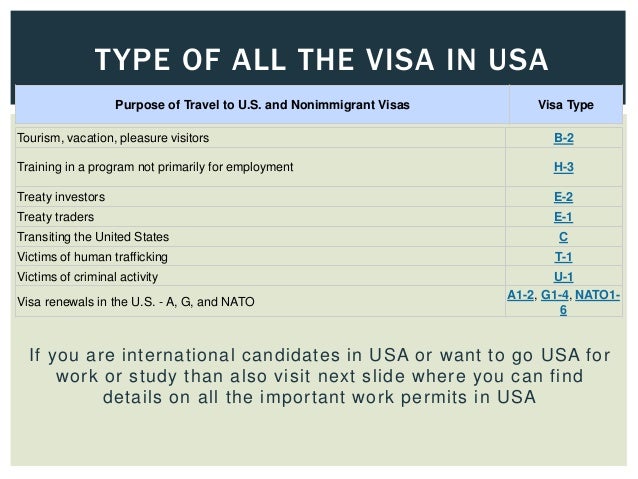 TYPE OF ALL THE VISA IN USA

| Purpose of Travel to U.S. and Nonimmigrant Visas | Visa Type |
|---|---|
| Tourism, vacation, pleasure visitors | B-2 |
| Training in a program not primarily for employment | H-3 |
| Treaty investors | E-2 |
| Treaty traders | E-1 |
| Transiting the United States | C |
| Victims of human trafficking | T-1 |
| Victims of criminal activity | U-1 |
| Visa renewals in the U.S. - A, G, and NATO | A1-2, G1-4, NATO1-6 |

If you are international candidates in USA or want to go USA for work or study than also visit next slide where you can find details on all the important work permits in USA